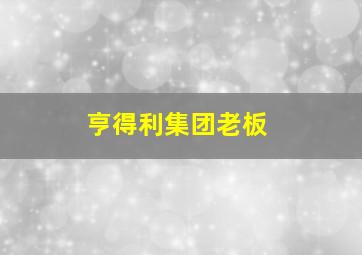 亨得利集团老板